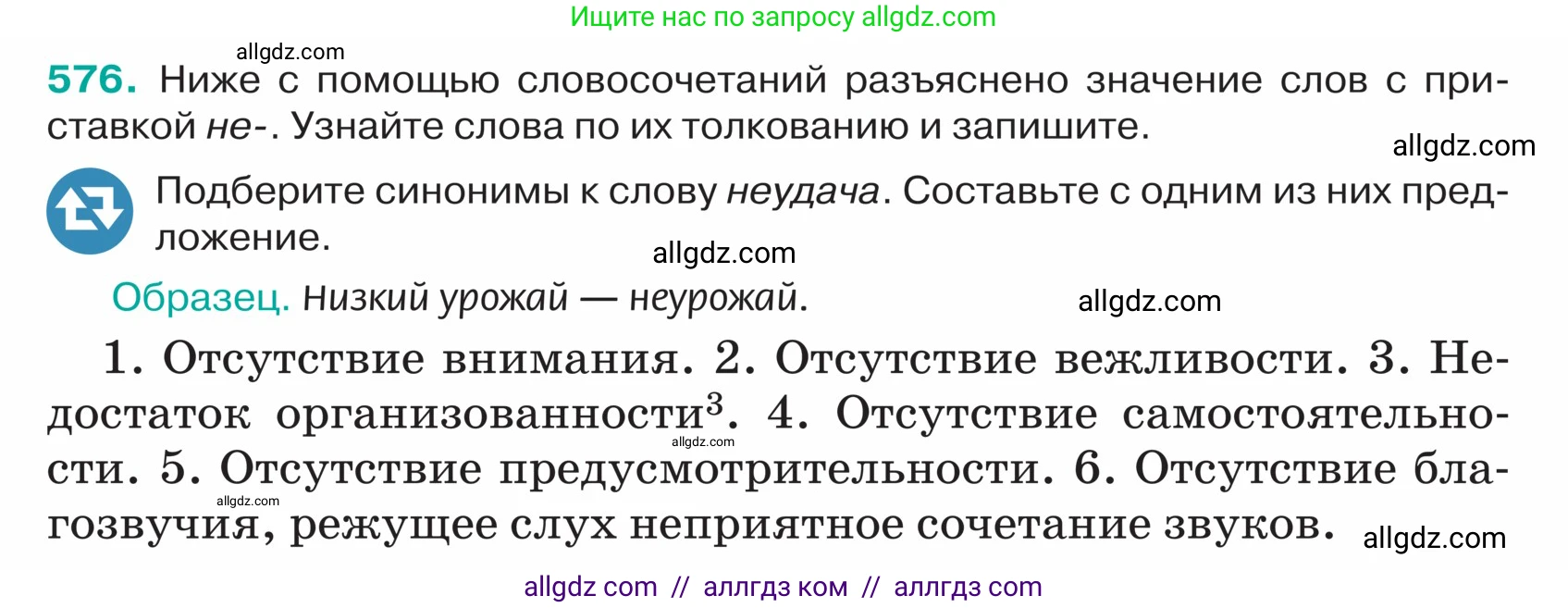 Ищите нас по запросу allgdz.com

allgdz.com

576. Ниже с помощью словосочетаний разъяснено значение слов с приставкой не-. Узнайте слова по их толкованию и запишите.

allgdz.com

Подберите синонимы к слову неудача. Составьте с одним из них предложение.

allgdz.com

Образец. Низкий урожай — неурожай.

allgdz.com

1. Отсутствие внимания. 2. Отсутствие вежливости. 3. Недостаток организованности$^3$. 4. Отсутствие самостоятельности. 5. Отсутствие предусмотрительности. 6. Отсутствие благозвучия, режущее слух неприятное сочетание звуков.

allgdz.com

allgdz.com

allgdz.com

allgdz com // аллгдз ком // аллгдз com